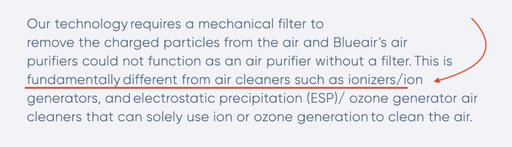 Our technology requires a mechanical filter to remove the charged particles from the air and Blueair's air purifiers could not function as an air purifier without a filter. This is fundamentally different from air cleaners such as ionizers/ion generators, and electrostatic precipitation (ESP)/ ozone generator air cleaners that can solely use ion or ozone generation to clean the air.